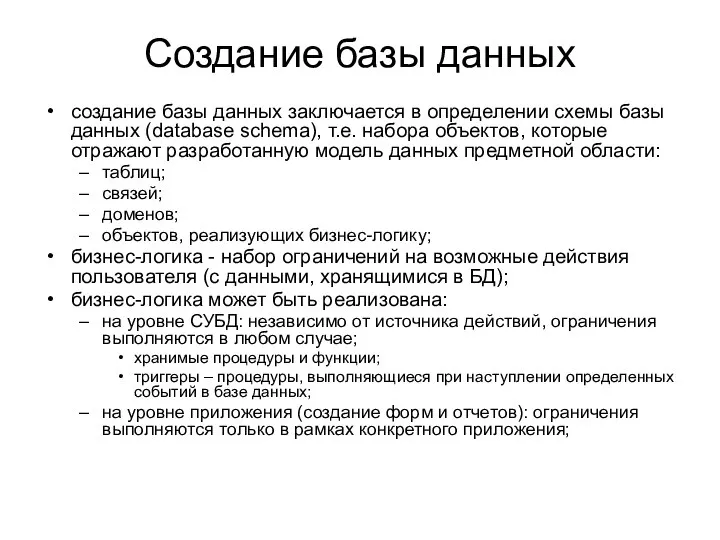 Создание базы данных

• создание базы данных заключается в определении схемы базы данных (database schema), т.е. набора объектов, которые отражают разработанную модель данных предметной области:
  – таблиц;
  – связей;
  – доменов;
  – объектов, реализующих бизнес-логику;
• бизнес-логика - набор ограничений на возможные действия пользователя (с данными, хранящимися в БД);
• бизнес-логика может быть реализована:
  – на уровне СУБД: независимо от источника действий, ограничения выполняются в любом случае;
    • хранимые процедуры и функции;
    • триггеры – процедуры, выполняющиеся при наступлении определенных событий в базе данных;
  – на уровне приложения (создание форм и отчетов): ограничения выполняются только в рамках конкретного приложения;